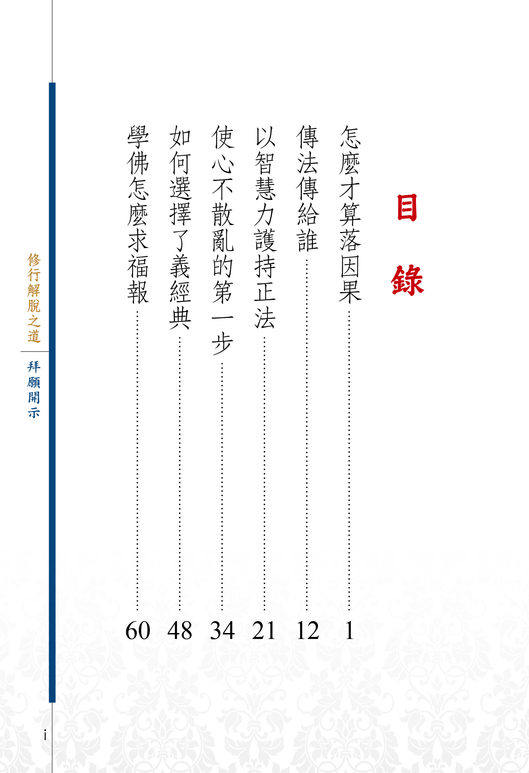 目錄

怎麼才算落因果 …… 1
傳法傳給誰 …… 12
以智慧力護持正法 …… 21
使心不散亂的第一步 …… 34
如何選擇了義經典 …… 48
學佛怎麼求福報 …… 60

修行解脫之道
拜願開示

i